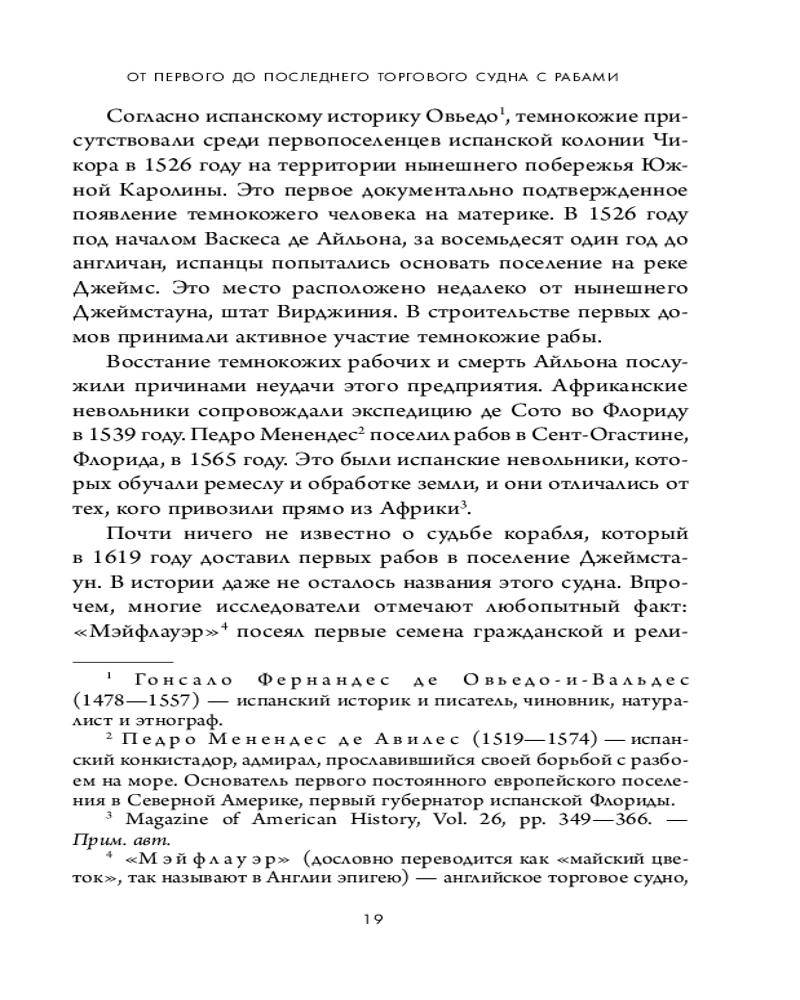 ОТ ПЕРВОГО ДО ПОСЛЕДНЕГО ТОРГОВОГО СУДНА С РАБАМИ

Согласно испанскому историку Овьедо$^1$, темнокожие присутствовали среди первопоселенцев испанской колонии Чикора в 1526 году на территории нынешнего побережья Южной Каролины. Это первое документально подтвержденное появление темнокожего человека на материке. В 1526 году под началом Васкеса де Айльона, за восемьдесят один год до англичан, испанцы попытались основать поселение на реке Джеймс. Это место расположено недалеко от нынешнего Джеймстауна, штат Вирджиния. В строительстве первых домов принимали активное участие темнокожие рабы.

Восстание темнокожих рабочих и смерть Айльона послужили причинами неудачи этого предприятия. Африканские невольники сопровождали экспедицию де Сото во Флориду в 1539 году. Педро Менендес$^2$ поселил рабов в Сент-Огастине, Флорида, в 1565 году. Это были испанские невольники, которых обучали ремеслу и обработке земли, и они отличались от тех, кого привозили прямо из Африки$^3$.

Почти ничего не известно о судьбе корабля, который в 1619 году доставил первых рабов в поселение Джеймстаун. В истории даже не осталось названия этого судна. Впрочем, многие исследователи отмечают любопытный факт: «Мэйфлауэр»$^4$ посеял первые семена гражданской и рели-

$^1$ Гонсало Фернандес де Овьедо-и-Вальдес (1478—1557) — испанский историк и писатель, чиновник, натуралист и этнограф.

$^2$ Педро Менендес де Авилес (1519—1574) — испанский конкистадор, адмирал, прославившийся своей борьбой с разбоем на море. Основатель первого постоянного европейского поселения в Северной Америке, первый губернатор испанской Флориды.

$^3$ Magazine of American History, Vol. 26, pp. 349—366. — Прим. авт.

$^4$ «Мэйфлауэр» (дословно переводится как «майский цветок», так называют в Англии эпигею) — английское торговое судно,

19